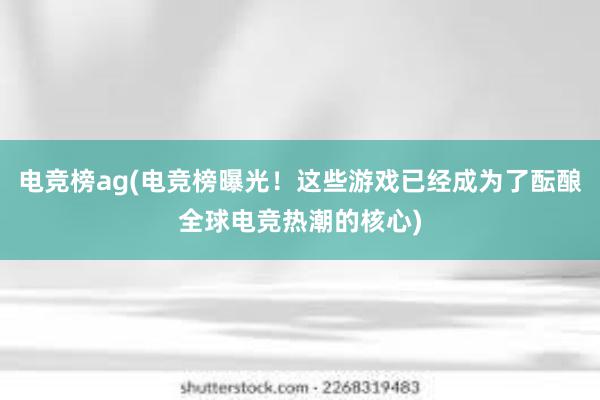 电竞榜ag(电竞榜曝光！这些游戏已经成为了酝酿全球电竞热潮的核心)

shutterstock.com · 2268319483